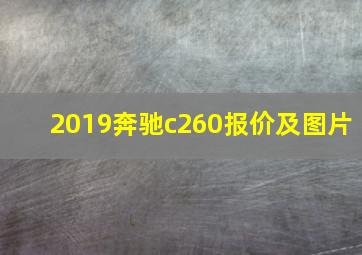 2019奔驰c260报价及图片